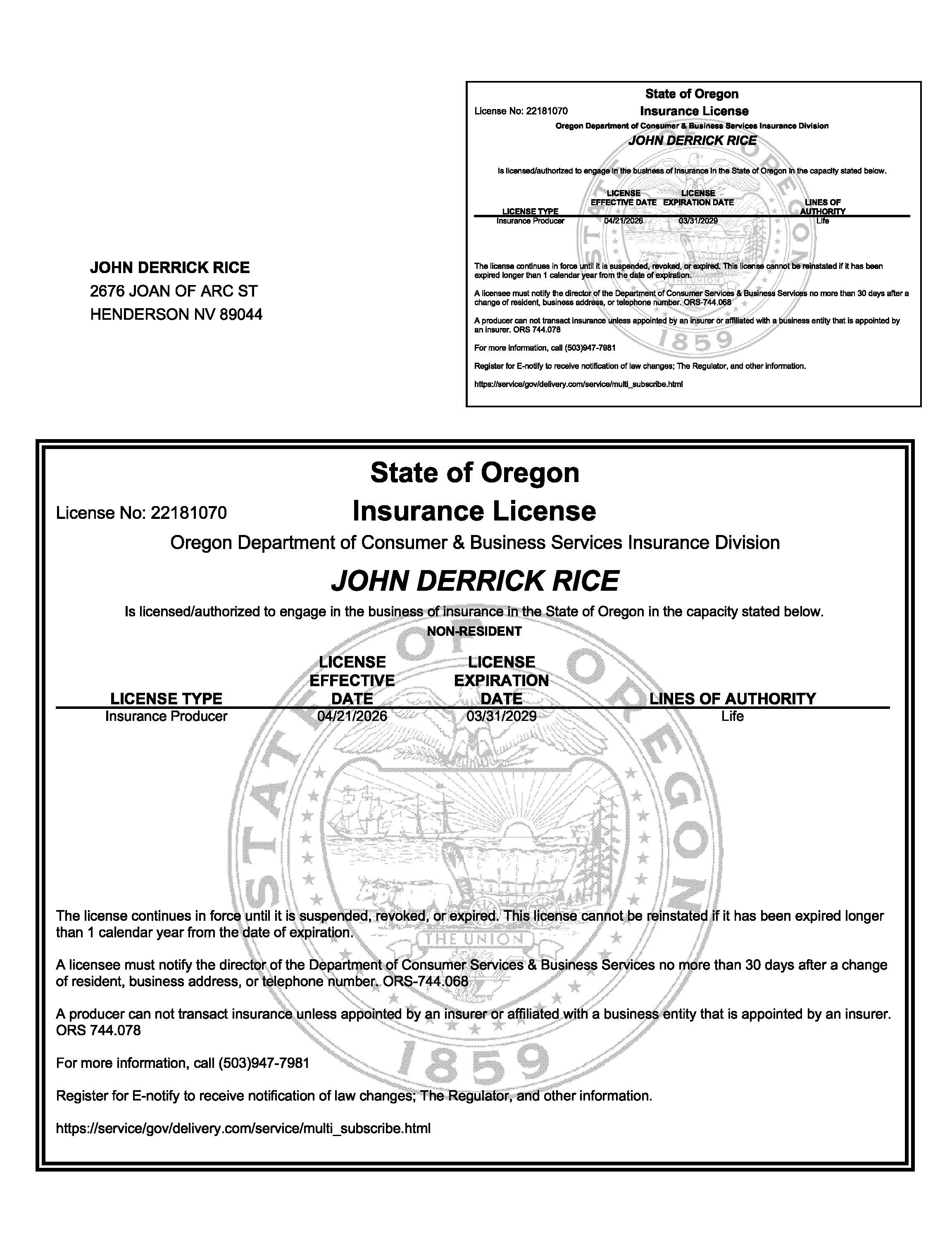 JOHN DERRICK RICE
2676 JOAN OF ARC ST
HENDERSON NV 89044

State of Oregon
License No: 22181070
Insurance License
Oregon Department of Consumer & Business Services Insurance Division
JOHN DERRICK RICE

Is licensed/authorized to engage in the business of insurance in the State of Oregon in the capacity stated below.

| LICENSE TYPE | LICENSE EFFECTIVE DATE | LICENSE EXPIRATION DATE | LINES OF AUTHORITY |
|---|---|---|---|
| Insurance Producer | 04/21/2026 | 03/31/2029 | Life |

The license continues in force until it is suspended, revoked, or expired. This license cannot be reinstated if it has been expired longer than 1 calendar year from the date of expiration.

A licensee must notify the director of the Department of Consumer Services & Business Services no more than 30 days after a change of resident, business address, or telephone number. ORS-744.068

A producer can not transact insurance unless appointed by an insurer or affiliated with a business entity that is appointed by an insurer. ORS 744.078

For more information, call (503)947-7981

Register for E-notify to receive notification of law changes; The Regulator, and other information.

https://service/gov/delivery.com/service/multi_subscribe.html

State of Oregon
License No: 22181070
Insurance License
Oregon Department of Consumer & Business Services Insurance Division
JOHN DERRICK RICE

Is licensed/authorized to engage in the business of insurance in the State of Oregon in the capacity stated below.
NON-RESIDENT

| LICENSE TYPE | LICENSE EFFECTIVE DATE | LICENSE EXPIRATION DATE | LINES OF AUTHORITY |
|---|---|---|---|
| Insurance Producer | 04/21/2026 | 03/31/2029 | Life |

The license continues in force until it is suspended, revoked, or expired. This license cannot be reinstated if it has been expired longer than 1 calendar year from the date of expiration.

A licensee must notify the director of the Department of Consumer Services & Business Services no more than 30 days after a change of resident, business address, or telephone number. ORS-744.068

A producer can not transact insurance unless appointed by an insurer or affiliated with a business entity that is appointed by an insurer. ORS 744.078

For more information, call (503)947-7981

Register for E-notify to receive notification of law changes; The Regulator, and other information.

https://service/gov/delivery.com/service/multi_subscribe.html

STATE OF OREGON
THE UNION
1859